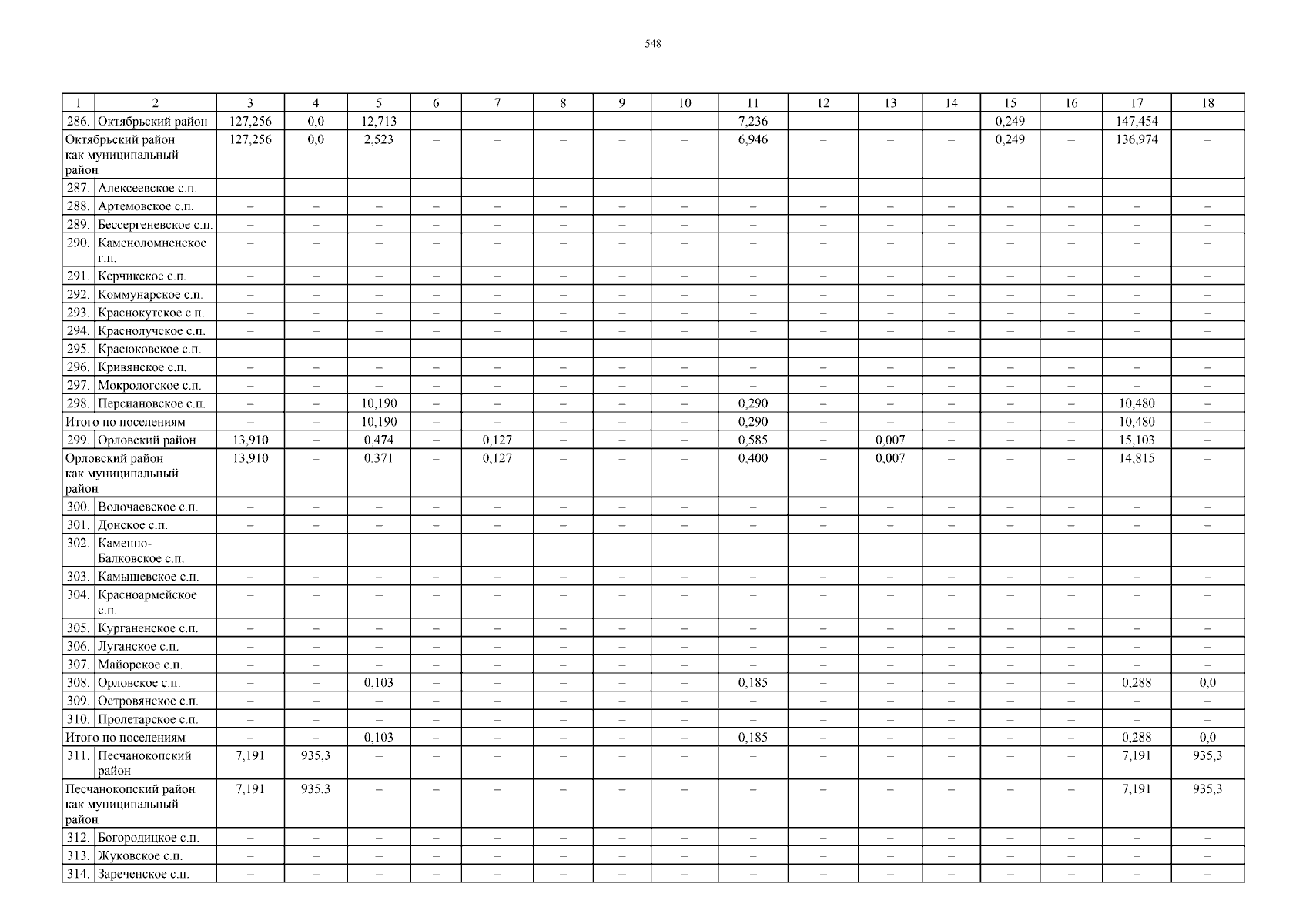 548

| 1 | 2 | 3 | 4 | 5 | 6 | 7 | 8 | 9 | 10 | 11 | 12 | 13 | 14 | 15 | 16 | 17 | 18 |
|---|---|---|---|---|---|---|---|---|---|---|---|---|---|---|---|---|---|
| 286. | Октябрьский район | 127,256 | 0,0 | 12,713 | – | – | – | – | – | 7,236 | – | – | – | 0,249 | – | 147,454 | – |
| Октябрьский район как муниципальный район | | 127,256 | 0,0 | 2,523 | – | – | – | – | – | 6,946 | – | – | – | 0,249 | – | 136,974 | – |
| 287. | Алексеевское с.п. | – | – | – | – | – | – | – | – | – | – | – | – | – | – | – | – |
| 288. | Артемовское с.п. | – | – | – | – | – | – | – | – | – | – | – | – | – | – | – | – |
| 289. | Бессергеневское с.п. | – | – | – | – | – | – | – | – | – | – | – | – | – | – | – | – |
| 290. | Каменоломненское г.п. | – | – | – | – | – | – | – | – | – | – | – | – | – | – | – | – |
| 291. | Керчикское с.п. | – | – | – | – | – | – | – | – | – | – | – | – | – | – | – | – |
| 292. | Коммунарское с.п. | – | – | – | – | – | – | – | – | – | – | – | – | – | – | – | – |
| 293. | Краснокутское с.п. | – | – | – | – | – | – | – | – | – | – | – | – | – | – | – | – |
| 294. | Краснолучское с.п. | – | – | – | – | – | – | – | – | – | – | – | – | – | – | – | – |
| 295. | Красюковское с.п. | – | – | – | – | – | – | – | – | – | – | – | – | – | – | – | – |
| 296. | Кривянское с.п. | – | – | – | – | – | – | – | – | – | – | – | – | – | – | – | – |
| 297. | Мокрологское с.п. | – | – | – | – | – | – | – | – | – | – | – | – | – | – | – | – |
| 298. | Персиановское с.п. | – | – | 10,190 | – | – | – | – | – | 0,290 | – | – | – | – | – | 10,480 | – |
| Итого по поселениям | | – | – | 10,190 | – | – | – | – | – | 0,290 | – | – | – | – | – | 10,480 | – |
| 299. | Орловский район | 13,910 | – | 0,474 | – | 0,127 | – | – | – | 0,585 | – | 0,007 | – | – | – | 15,103 | – |
| Орловский район как муниципальный район | | 13,910 | – | 0,371 | – | 0,127 | – | – | – | 0,400 | – | 0,007 | – | – | – | 14,815 | – |
| 300. | Волочаевское с.п. | – | – | – | – | – | – | – | – | – | – | – | – | – | – | – | – |
| 301. | Донское с.п. | – | – | – | – | – | – | – | – | – | – | – | – | – | – | – | – |
| 302. | Каменно-Балковское с.п. | – | – | – | – | – | – | – | – | – | – | – | – | – | – | – | – |
| 303. | Камышевское с.п. | – | – | – | – | – | – | – | – | – | – | – | – | – | – | – | – |
| 304. | Красноармейское с.п. | – | – | – | – | – | – | – | – | – | – | – | – | – | – | – | – |
| 305. | Курганенское с.п. | – | – | – | – | – | – | – | – | – | – | – | – | – | – | – | – |
| 306. | Луганское с.п. | – | – | – | – | – | – | – | – | – | – | – | – | – | – | – | – |
| 307. | Майорское с.п. | – | – | – | – | – | – | – | – | – | – | – | – | – | – | – | – |
| 308. | Орловское с.п. | – | – | 0,103 | – | – | – | – | – | 0,185 | – | – | – | – | – | 0,288 | 0,0 |
| 309. | Островянское с.п. | – | – | – | – | – | – | – | – | – | – | – | – | – | – | – | – |
| 310. | Пролетарское с.п. | – | – | – | – | – | – | – | – | – | – | – | – | – | – | – | – |
| Итого по поселениям | | – | – | 0,103 | – | – | – | – | – | 0,185 | – | – | – | – | – | 0,288 | 0,0 |
| 311. | Песчанокопский район | 7,191 | 935,3 | – | – | – | – | – | – | – | – | – | – | – | – | 7,191 | 935,3 |
| Песчанокопский район как муниципальный район | | 7,191 | 935,3 | – | – | – | – | – | – | – | – | – | – | – | – | 7,191 | 935,3 |
| 312. | Богородицкое с.п. | – | – | – | – | – | – | – | – | – | – | – | – | – | – | – | – |
| 313. | Жуковское с.п. | – | – | – | – | – | – | – | – | – | – | – | – | – | – | – | – |
| 314. | Зареченское с.п. | – | – | – | – | – | – | – | – | – | – | – | – | – | – | – | – |